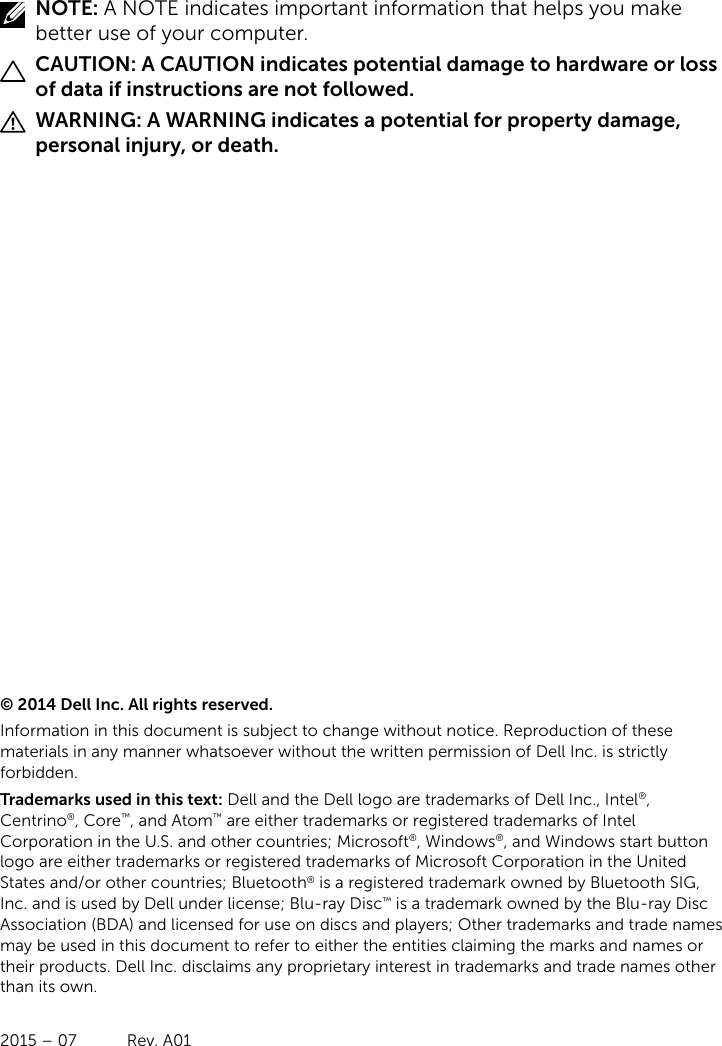 NOTE: A NOTE indicates important information that helps you make better use of your computer.

CAUTION: A CAUTION indicates potential damage to hardware or loss of data if instructions are not followed.

WARNING: A WARNING indicates a potential for property damage, personal injury, or death.

© 2014 Dell Inc. All rights reserved.

Information in this document is subject to change without notice. Reproduction of these materials in any manner whatsoever without the written permission of Dell Inc. is strictly forbidden.

Trademarks used in this text: Dell and the Dell logo are trademarks of Dell Inc., Intel®, Centrino®, Core™, and Atom™ are either trademarks or registered trademarks of Intel Corporation in the U.S. and other countries; Microsoft®, Windows®, and Windows start button logo are either trademarks or registered trademarks of Microsoft Corporation in the United States and/or other countries; Bluetooth® is a registered trademark owned by Bluetooth SIG, Inc. and is used by Dell under license; Blu-ray Disc™ is a trademark owned by the Blu-ray Disc Association (BDA) and licensed for use on discs and players; Other trademarks and trade names may be used in this document to refer to either the entities claiming the marks and names or their products. Dell Inc. disclaims any proprietary interest in trademarks and trade names other than its own.

2015 – 07 Rev. A01